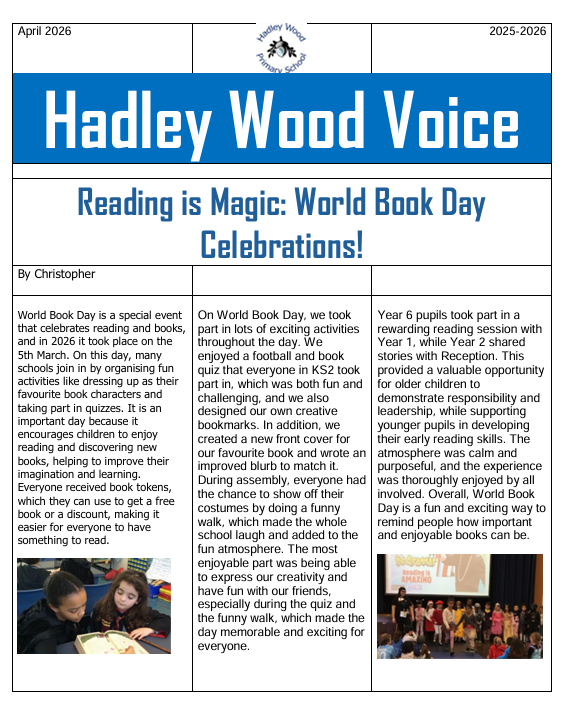 April 2026

Hadley Wood Primary School

2025-2026

Hadley Wood Voice

Reading is Magic: World Book Day Celebrations!

By Christopher

World Book Day is a special event that celebrates reading and books, and in 2026 it took place on the 5th March. On this day, many schools join in by organising fun activities like dressing up as their favourite book characters and taking part in quizzes. It is an important day because it encourages children to enjoy reading and discovering new books, helping to improve their imagination and learning. Everyone received book tokens, which they can use to get a free book or a discount, making it easier for everyone to have something to read.

On World Book Day, we took part in lots of exciting activities throughout the day. We enjoyed a football and book quiz that everyone in KS2 took part in, which was both fun and challenging, and we also designed our own creative bookmarks. In addition, we created a new front cover for our favourite book and wrote an improved blurb to match it. During assembly, everyone had the chance to show off their costumes by doing a funny walk, which made the whole school laugh and added to the fun atmosphere. The most enjoyable part was being able to express our creativity and have fun with our friends, especially during the quiz and the funny walk, which made the day memorable and exciting for everyone.

Year 6 pupils took part in a rewarding reading session with Year 1, while Year 2 shared stories with Reception. This provided a valuable opportunity for older children to demonstrate responsibility and leadership, while supporting younger pupils in developing their early reading skills. The atmosphere was calm and purposeful, and the experience was thoroughly enjoyed by all involved. Overall, World Book Day is a fun and exciting way to remind people how important and enjoyable books can be.

Reading is AMAZING